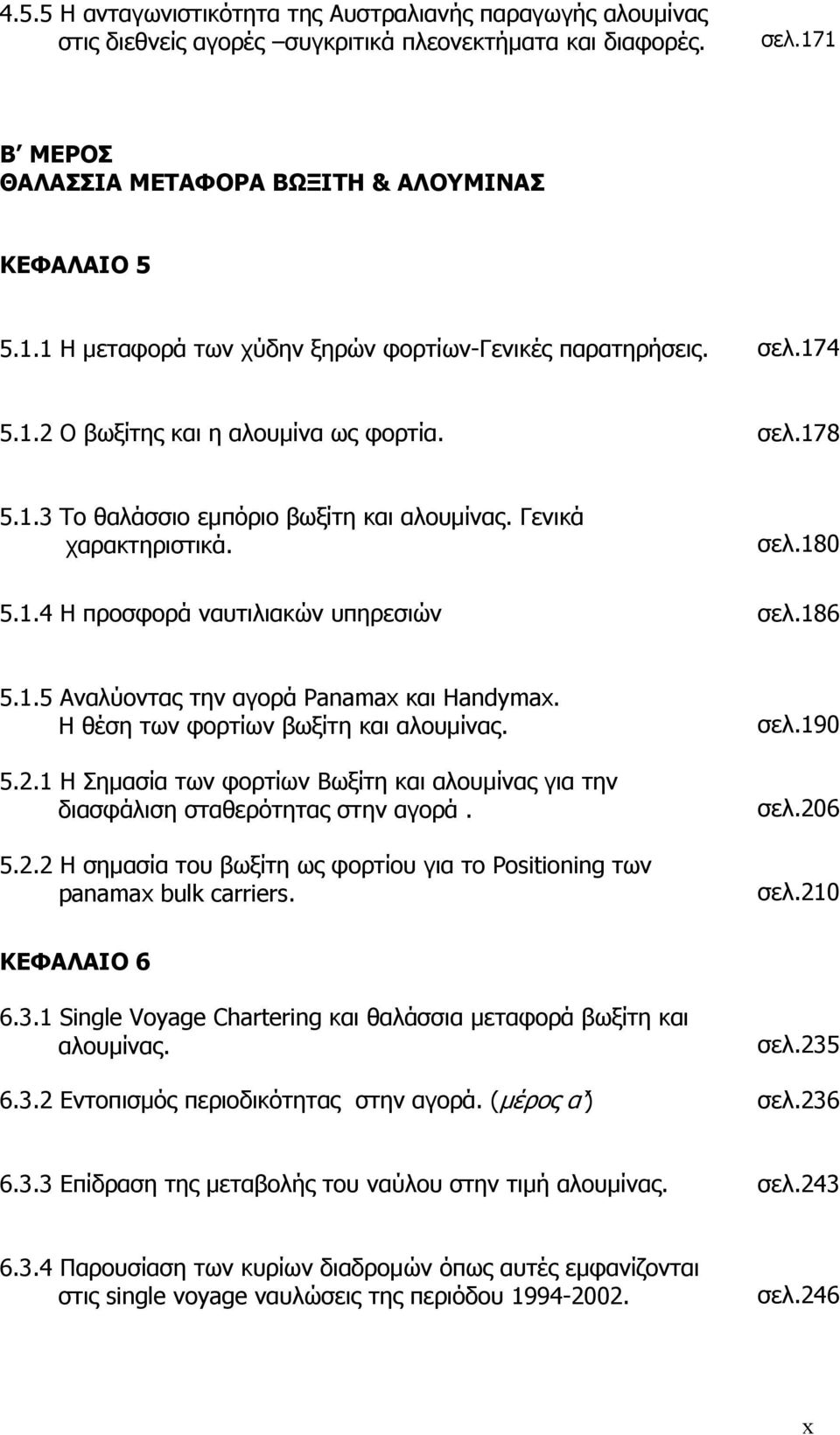 4.5.5 Η ανταγωνιστικότητα της Αυστραλιανής παραγωγής αλουμίνας στις διεθνείς αγορές –συγκριτικά πλεονεκτήματα και διαφορές. σελ.171

Β΄ ΜΕΡΟΣ
ΘΑΛΑΣΣΙΑ ΜΕΤΑΦΟΡΑ ΒΩΞΙΤΗ & ΑΛΟΥΜΙΝΑΣ

ΚΕΦΑΛΑΙΟ 5

5.1.1 Η μεταφορά των χύδην ξηρών φορτίων-Γενικές παρατηρήσεις. σελ.174

5.1.2 Ο βωξίτης και η αλουμίνα ως φορτία. σελ.178

5.1.3 Το θαλάσσιο εμπόριο βωξίτη και αλουμίνας. Γενικά χαρακτηριστικά. σελ.180

5.1.4 Η προσφορά ναυτιλιακών υπηρεσιών σελ.186

5.1.5 Αναλύοντας την αγορά Panamax και Handymax. Η θέση των φορτίων βωξίτη και αλουμίνας. σελ.190

5.2.1 Η Σημασία των φορτίων Βωξίτη και αλουμίνας για την διασφάλιση σταθερότητας στην αγορά . σελ.206

5.2.2 Η σημασία του βωξίτη ως φορτίου για το Positioning των panamax bulk carriers. σελ.210

ΚΕΦΑΛΑΙΟ 6

6.3.1 Single Voyage Chartering και θαλάσσια μεταφορά βωξίτη και αλουμίνας. σελ.235

6.3.2 Εντοπισμός περιοδικότητας στην αγορά. (μέρος α΄) σελ.236

6.3.3 Επίδραση της μεταβολής του ναύλου στην τιμή αλουμίνας. σελ.243

6.3.4 Παρουσίαση των κυρίων διαδρομών όπως αυτές εμφανίζονται στις single voyage ναυλώσεις της περιόδου 1994-2002. σελ.246

x